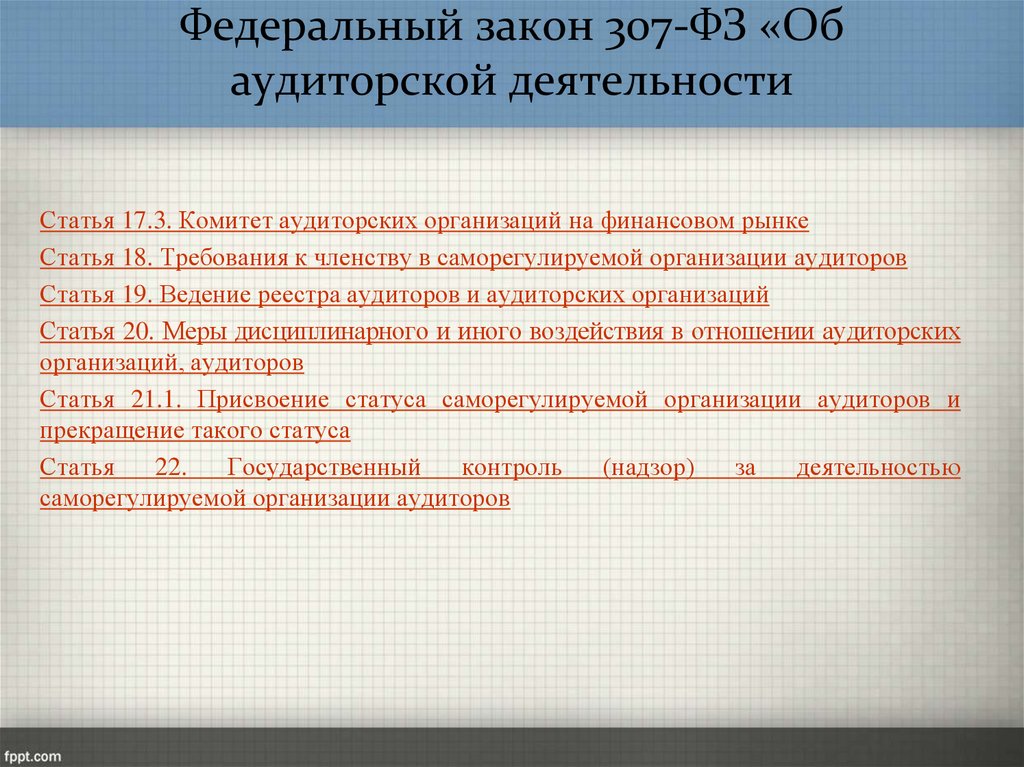 Федеральный закон 307-ФЗ «Об аудиторской деятельности

Статья 17.3. Комитет аудиторских организаций на финансовом рынке

Статья 18. Требования к членству в саморегулируемой организации аудиторов

Статья 19. Ведение реестра аудиторов и аудиторских организаций

Статья 20. Меры дисциплинарного и иного воздействия в отношении аудиторских организаций, аудиторов

Статья 21.1. Присвоение статуса саморегулируемой организации аудиторов и прекращение такого статуса

Статья 22. Государственный контроль (надзор) за деятельностью саморегулируемой организации аудиторов

fppt.com